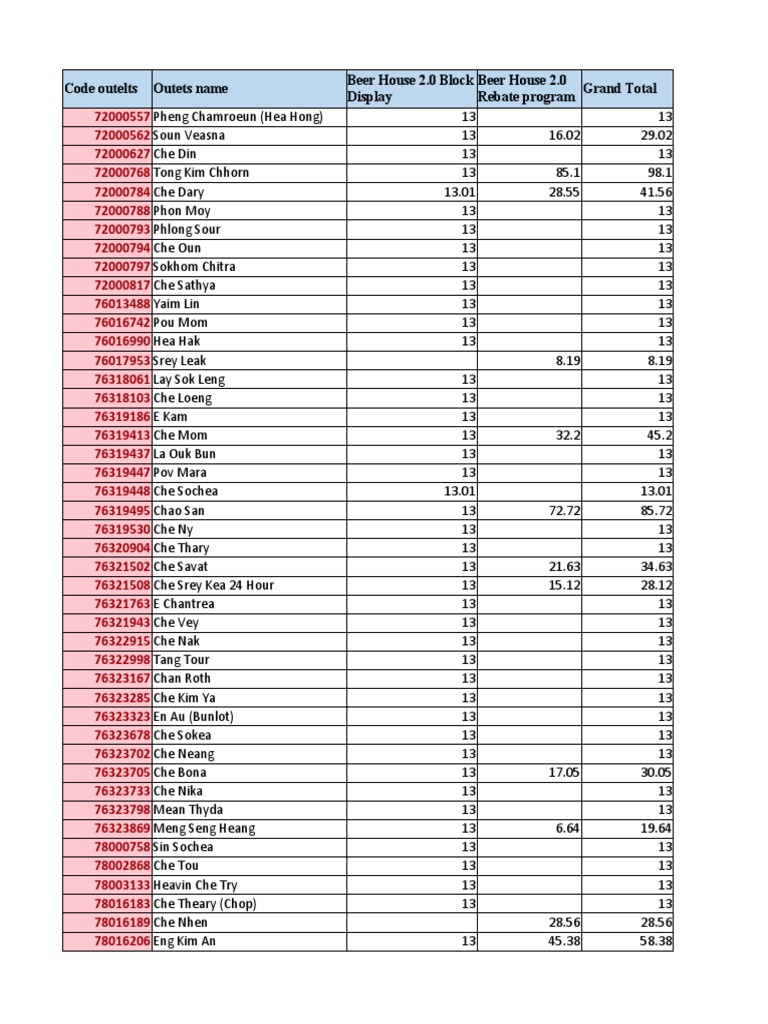 | Code outelts | Outets name | Beer House 2.0 Block Display | Beer House 2.0 Rebate program | Grand Total |
|---|---|---|---|---|
| 72000557 | Pheng Chamroeun (Hea Hong) | 13 | | 13 |
| 72000562 | Soun Veasna | 13 | 16.02 | 29.02 |
| 72000627 | Che Din | 13 | | 13 |
| 72000768 | Tong Kim Chhorn | 13 | 85.1 | 98.1 |
| 72000784 | Che Dary | 13.01 | 28.55 | 41.56 |
| 72000788 | Phon Moy | 13 | | 13 |
| 72000793 | Phlong Sour | 13 | | 13 |
| 72000794 | Che Oun | 13 | | 13 |
| 72000797 | Sokhom Chitra | 13 | | 13 |
| 72000817 | Che Sathya | 13 | | 13 |
| 76013488 | Yaim Lin | 13 | | 13 |
| 76016742 | Pou Mom | 13 | | 13 |
| 76016990 | Hea Hak | 13 | | 13 |
| 76017953 | Srey Leak | | 8.19 | 8.19 |
| 76318061 | Lay Sok Leng | 13 | | 13 |
| 76318103 | Che Loeng | 13 | | 13 |
| 76319186 | E Kam | 13 | | 13 |
| 76319413 | Che Mom | 13 | 32.2 | 45.2 |
| 76319437 | La Ouk Bun | 13 | | 13 |
| 76319447 | Pov Mara | 13 | | 13 |
| 76319448 | Che Sochea | 13.01 | | 13.01 |
| 76319495 | Chao San | 13 | 72.72 | 85.72 |
| 76319530 | Che Ny | 13 | | 13 |
| 76320904 | Che Thary | 13 | | 13 |
| 76321502 | Che Savat | 13 | 21.63 | 34.63 |
| 76321508 | Che Srey Kea 24 Hour | 13 | 15.12 | 28.12 |
| 76321763 | E Chantrea | 13 | | 13 |
| 76321943 | Che Vey | 13 | | 13 |
| 76322915 | Che Nak | 13 | | 13 |
| 76322998 | Tang Tour | 13 | | 13 |
| 76323167 | Chan Roth | 13 | | 13 |
| 76323285 | Che Kim Ya | 13 | | 13 |
| 76323323 | En Au (Bunlot) | 13 | | 13 |
| 76323678 | Che Sokea | 13 | | 13 |
| 76323702 | Che Neang | 13 | | 13 |
| 76323705 | Che Bona | 13 | 17.05 | 30.05 |
| 76323733 | Che Nika | 13 | | 13 |
| 76323798 | Mean Thyda | 13 | | 13 |
| 76323869 | Meng Seng Heang | 13 | 6.64 | 19.64 |
| 78000758 | Sin Sochea | 13 | | 13 |
| 78002868 | Che Tou | 13 | | 13 |
| 78003133 | Heavin Che Try | 13 | | 13 |
| 78016183 | Che Theary (Chop) | 13 | | 13 |
| 78016189 | Che Nhen | | 28.56 | 28.56 |
| 78016206 | Eng Kim An | 13 | 45.38 | 58.38 |